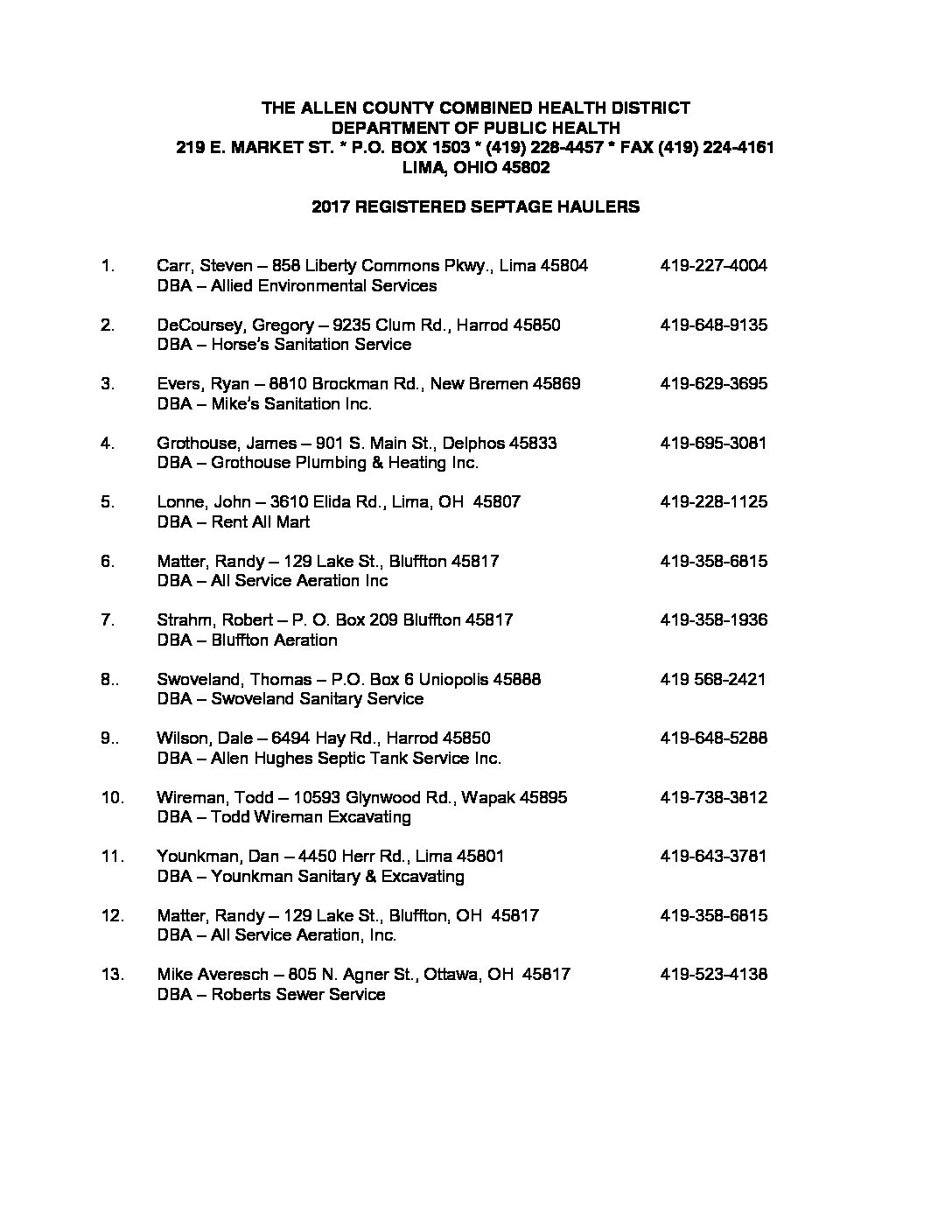 THE ALLEN COUNTY COMBINED HEALTH DISTRICT
DEPARTMENT OF PUBLIC HEALTH
219 E. MARKET ST. * P.O. BOX 1503 * (419) 228-4457 * FAX (419) 224-4161
LIMA, OHIO 45802

2017 REGISTERED SEPTAGE HAULERS

1. Carr, Steven – 858 Liberty Commons Pkwy., Lima 45804 419-227-4004
DBA – Allied Environmental Services

2. DeCoursey, Gregory – 9235 Clum Rd., Harrod 45850 419-648-9135
DBA – Horse's Sanitation Service

3. Evers, Ryan – 8810 Brockman Rd., New Bremen 45869 419-629-3695
DBA – Mike's Sanitation Inc.

4. Grothouse, James – 901 S. Main St., Delphos 45833 419-695-3081
DBA – Grothouse Plumbing & Heating Inc.

5. Lonne, John – 3610 Elida Rd., Lima, OH 45807 419-228-1125
DBA – Rent All Mart

6. Matter, Randy – 129 Lake St., Bluffton 45817 419-358-6815
DBA – All Service Aeration Inc

7. Strahm, Robert – P. O. Box 209 Bluffton 45817 419-358-1936
DBA – Bluffton Aeration

8.. Swoveland, Thomas – P.O. Box 6 Uniopolis 45888 419 568-2421
DBA – Swoveland Sanitary Service

9.. Wilson, Dale – 6494 Hay Rd., Harrod 45850 419-648-5288
DBA – Allen Hughes Septic Tank Service Inc.

10. Wireman, Todd – 10593 Glynwood Rd., Wapak 45895 419-738-3812
DBA – Todd Wireman Excavating

11. Younkman, Dan – 4450 Herr Rd., Lima 45801 419-643-3781
DBA – Younkman Sanitary & Excavating

12. Matter, Randy – 129 Lake St., Bluffton, OH 45817 419-358-6815
DBA – All Service Aeration, Inc.

13. Mike Averesch – 805 N. Agner St., Ottawa, OH 45817 419-523-4138
DBA – Roberts Sewer Service